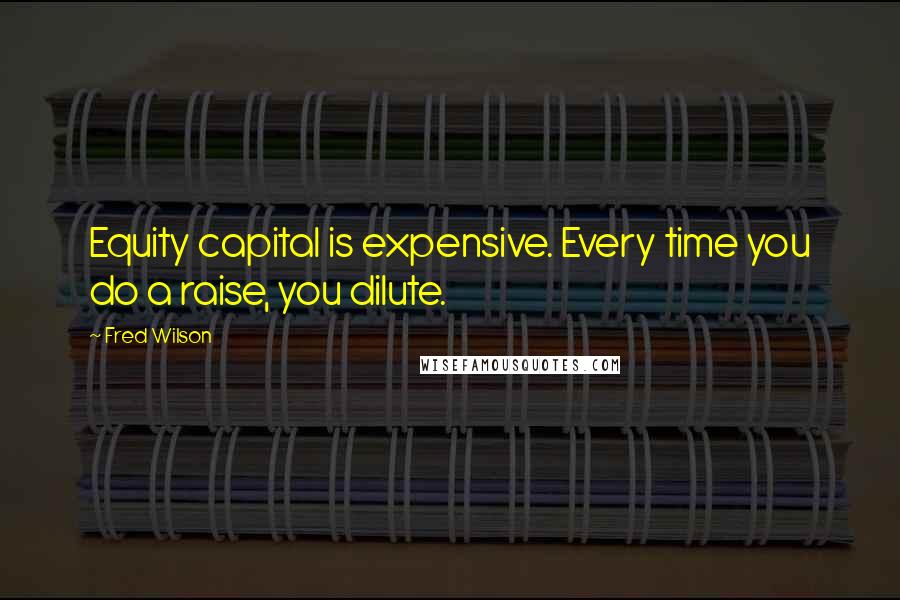 Equity capital is expensive. Every time you do a raise, you dilute.

~ Fred Wilson

WISEFAMOUSQUOTES.COM